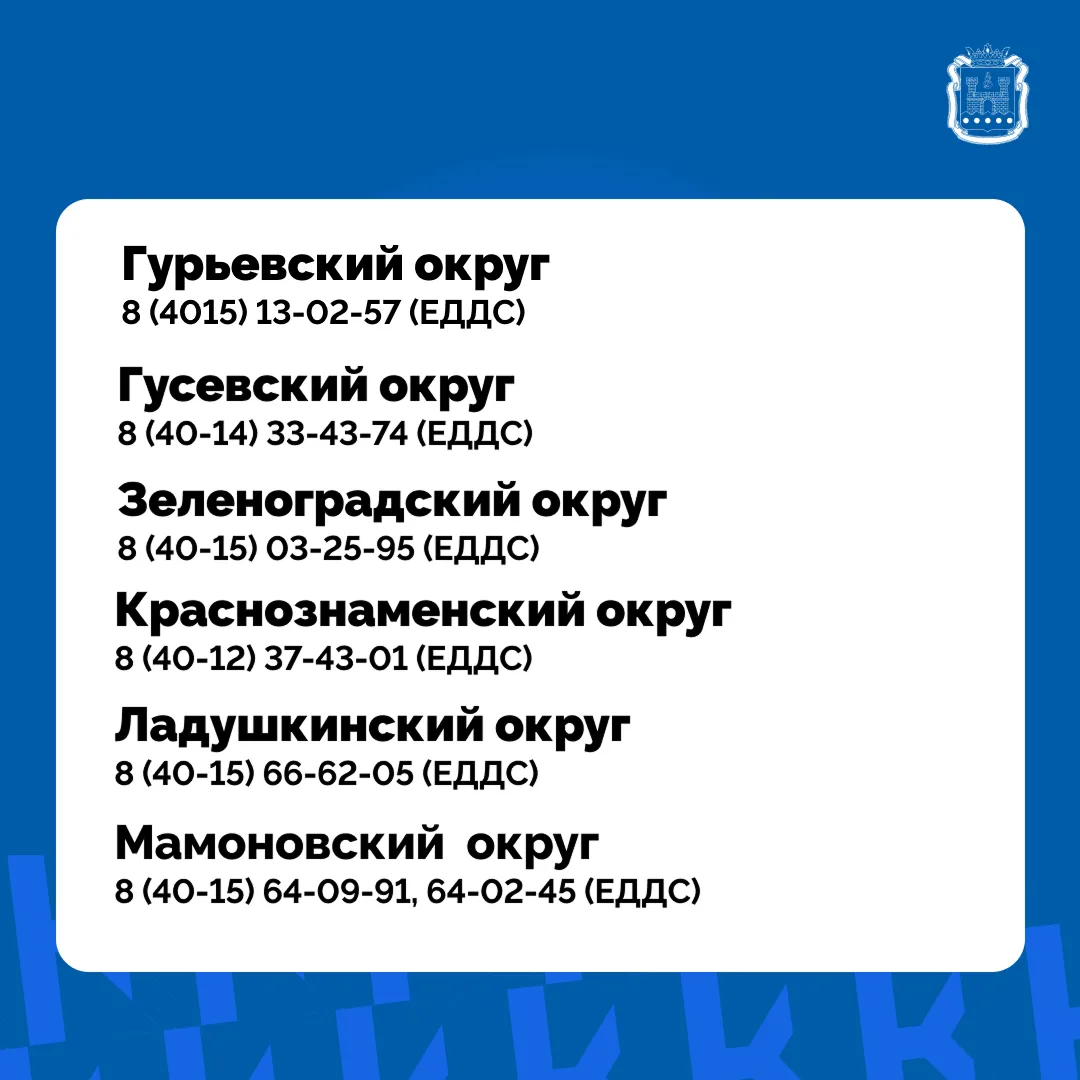 Гурьевский округ
8 (4015) 13-02-57 (ЕДДС)

Гусевский округ
8 (40-14) 33-43-74 (ЕДДС)

Зеленоградский округ
8 (40-15) 03-25-95 (ЕДДС)

Краснознаменский округ
8 (40-12) 37-43-01 (ЕДДС)

Ладушкинский округ
8 (40-15) 66-62-05 (ЕДДС)

Мамоновский округ
8 (40-15) 64-09-91, 64-02-45 (ЕДДС)